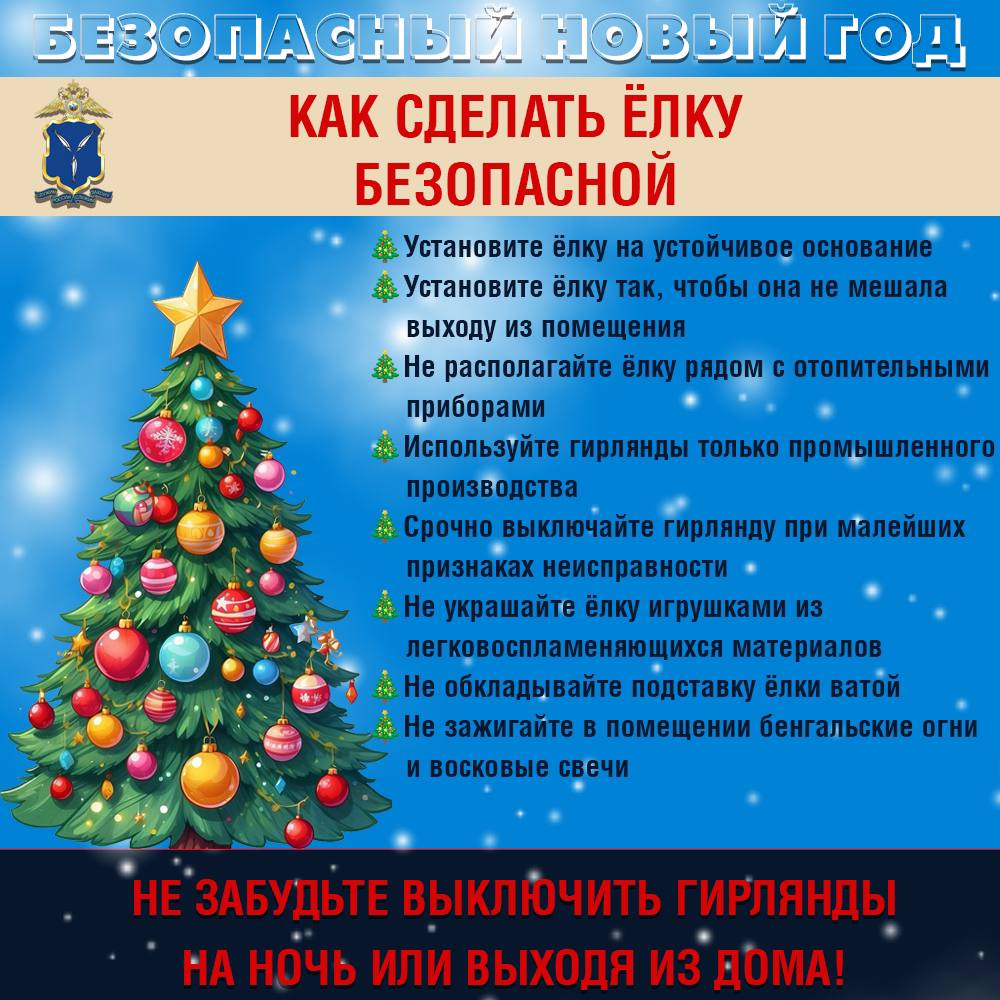 БЕЗОПАСНЫЙ НОВЫЙ ГОД

КАК СДЕЛАТЬ ЁЛКУ БЕЗОПАСНОЙ

Установите ёлку на устойчивое основание

Установите ёлку так, чтобы она не мешала выходу из помещения

Не располагайте ёлку рядом с отопительными приборами

Используйте гирлянды только промышленного производства

Срочно выключайте гирлянду при малейших признаках неисправности

Не украшайте ёлку игрушками из легковоспламеняющихся материалов

Не обкладывайте подставку ёлки ватой

Не зажигайте в помещении бенгальские огни и восковые свечи

НЕ ЗАБУДЬТЕ ВЫКЛЮЧИТЬ ГИРЛЯНДЫ НА НОЧЬ ИЛИ ВЫХОДЯ ИЗ ДОМА!